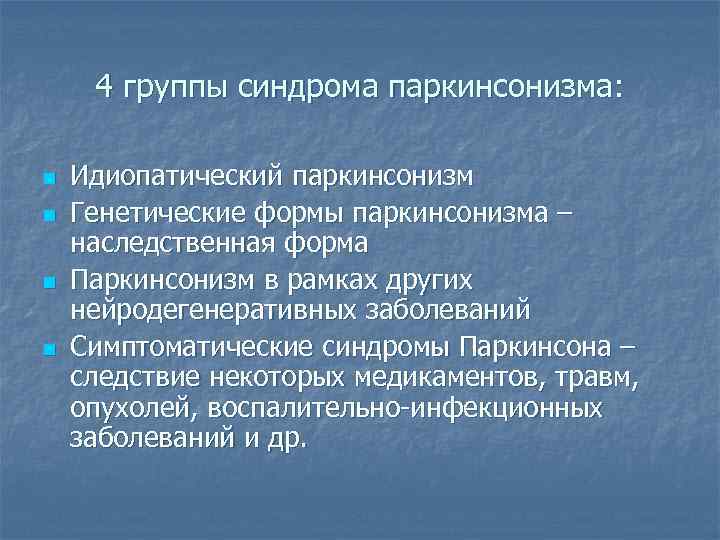 4 группы синдрома паркинсонизма:

Идиопатический паркинсонизм

Генетические формы паркинсонизма – наследственная форма

Паркинсонизм в рамках других нейродегенеративных заболеваний

Симптоматические синдромы Паркинсона – следствие некоторых медикаментов, травм, опухолей, воспалительно-инфекционных заболеваний и др.